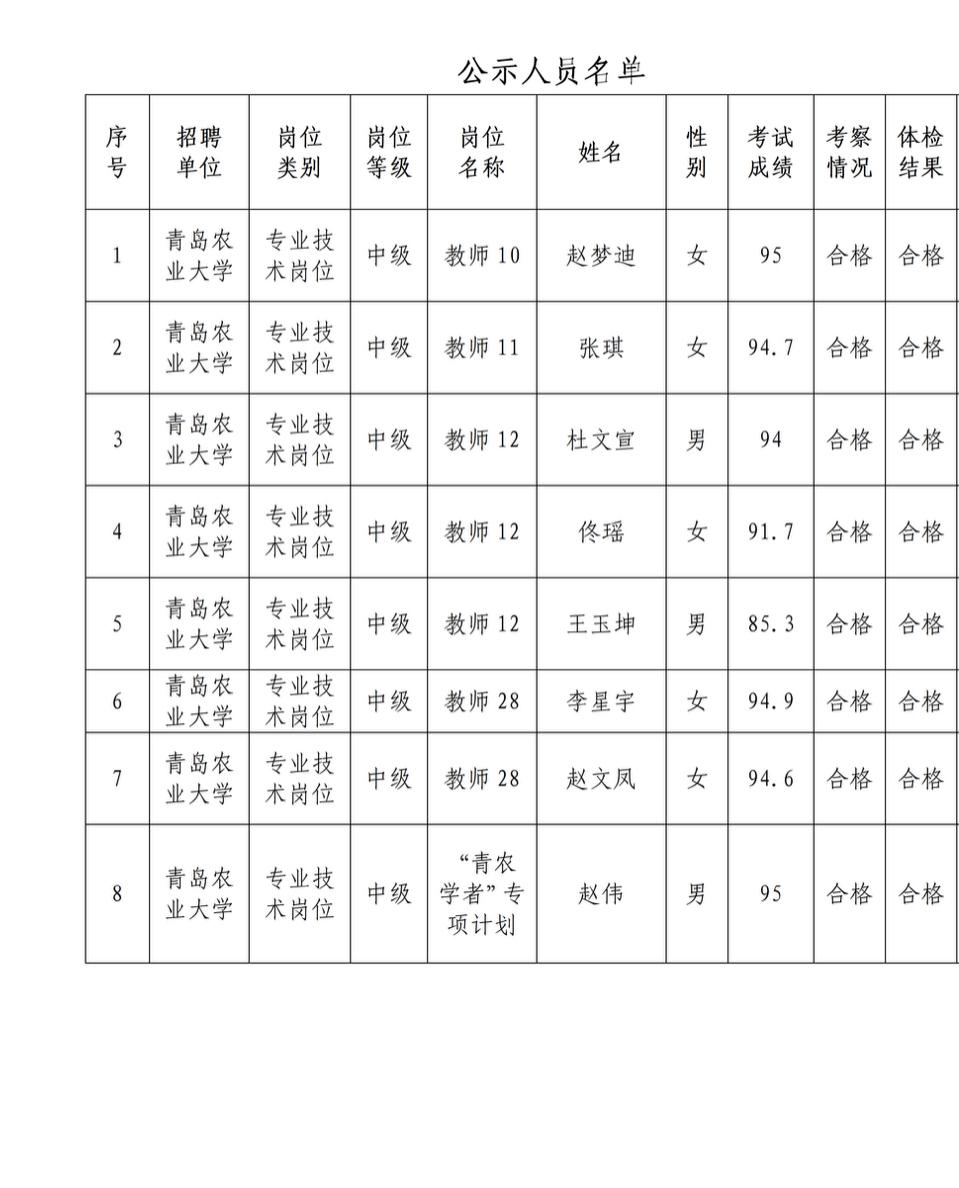 公示人员名单

| 序号 | 招聘单位 | 岗位类别 | 岗位等级 | 岗位名称 | 姓名 | 性别 | 考试成绩 | 考察情况 | 体检结果 |
|---|---|---|---|---|---|---|---|---|---|
| 1 | 青岛农业大学 | 专业技术岗位 | 中级 | 教师10 | 赵梦迪 | 女 | 95 | 合格 | 合格 |
| 2 | 青岛农业大学 | 专业技术岗位 | 中级 | 教师11 | 张琪 | 女 | 94.7 | 合格 | 合格 |
| 3 | 青岛农业大学 | 专业技术岗位 | 中级 | 教师12 | 杜文宣 | 男 | 94 | 合格 | 合格 |
| 4 | 青岛农业大学 | 专业技术岗位 | 中级 | 教师12 | 佟瑶 | 女 | 91.7 | 合格 | 合格 |
| 5 | 青岛农业大学 | 专业技术岗位 | 中级 | 教师12 | 王玉坤 | 男 | 85.3 | 合格 | 合格 |
| 6 | 青岛农业大学 | 专业技术岗位 | 中级 | 教师28 | 李星宇 | 女 | 94.9 | 合格 | 合格 |
| 7 | 青岛农业大学 | 专业技术岗位 | 中级 | 教师28 | 赵文凤 | 女 | 94.6 | 合格 | 合格 |
| 8 | 青岛农业大学 | 专业技术岗位 | 中级 | “青农学者”专项计划 | 赵伟 | 男 | 95 | 合格 | 合格 |